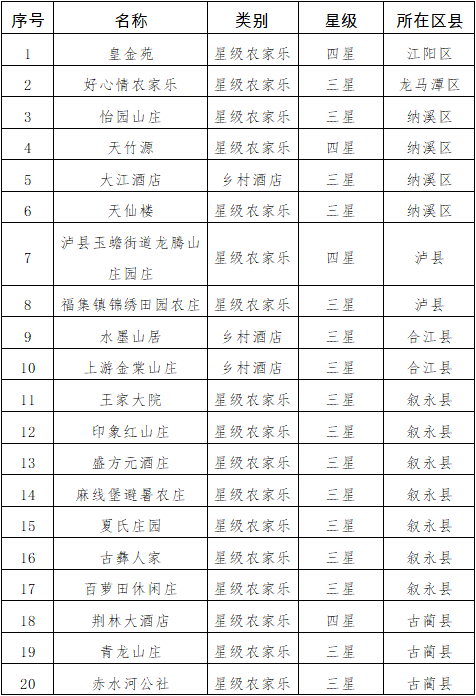 | 序号 | 名称 | 类别 | 星级 | 所在区县 |
|---|---|---|---|---|
| 1 | 皇金苑 | 星级农家乐 | 四星 | 江阳区 |
| 2 | 好心情农家乐 | 星级农家乐 | 三星 | 龙马潭区 |
| 3 | 怡园山庄 | 星级农家乐 | 三星 | 纳溪区 |
| 4 | 天竹源 | 星级农家乐 | 四星 | 纳溪区 |
| 5 | 大江酒店 | 乡村酒店 | 三星 | 纳溪区 |
| 6 | 天仙楼 | 星级农家乐 | 三星 | 纳溪区 |
| 7 | 泸县玉蟾街道龙腾山庄园庄 | 星级农家乐 | 四星 | 泸县 |
| 8 | 福集镇锦绣田园农庄 | 星级农家乐 | 三星 | 泸县 |
| 9 | 水墨山居 | 乡村酒店 | 三星 | 合江县 |
| 10 | 上游金棠山庄 | 乡村酒店 | 三星 | 合江县 |
| 11 | 王家大院 | 星级农家乐 | 三星 | 叙永县 |
| 12 | 印象红山庄 | 星级农家乐 | 三星 | 叙永县 |
| 13 | 盛方元酒庄 | 星级农家乐 | 三星 | 叙永县 |
| 14 | 麻线堡避暑农庄 | 星级农家乐 | 三星 | 叙永县 |
| 15 | 夏氏庄园 | 星级农家乐 | 三星 | 叙永县 |
| 16 | 古彝人家 | 星级农家乐 | 三星 | 叙永县 |
| 17 | 百萝田休闲庄 | 星级农家乐 | 三星 | 叙永县 |
| 18 | 荆林大酒店 | 星级农家乐 | 四星 | 古蔺县 |
| 19 | 青龙山庄 | 星级农家乐 | 三星 | 古蔺县 |
| 20 | 赤水河公社 | 星级农家乐 | 三星 | 古蔺县 |